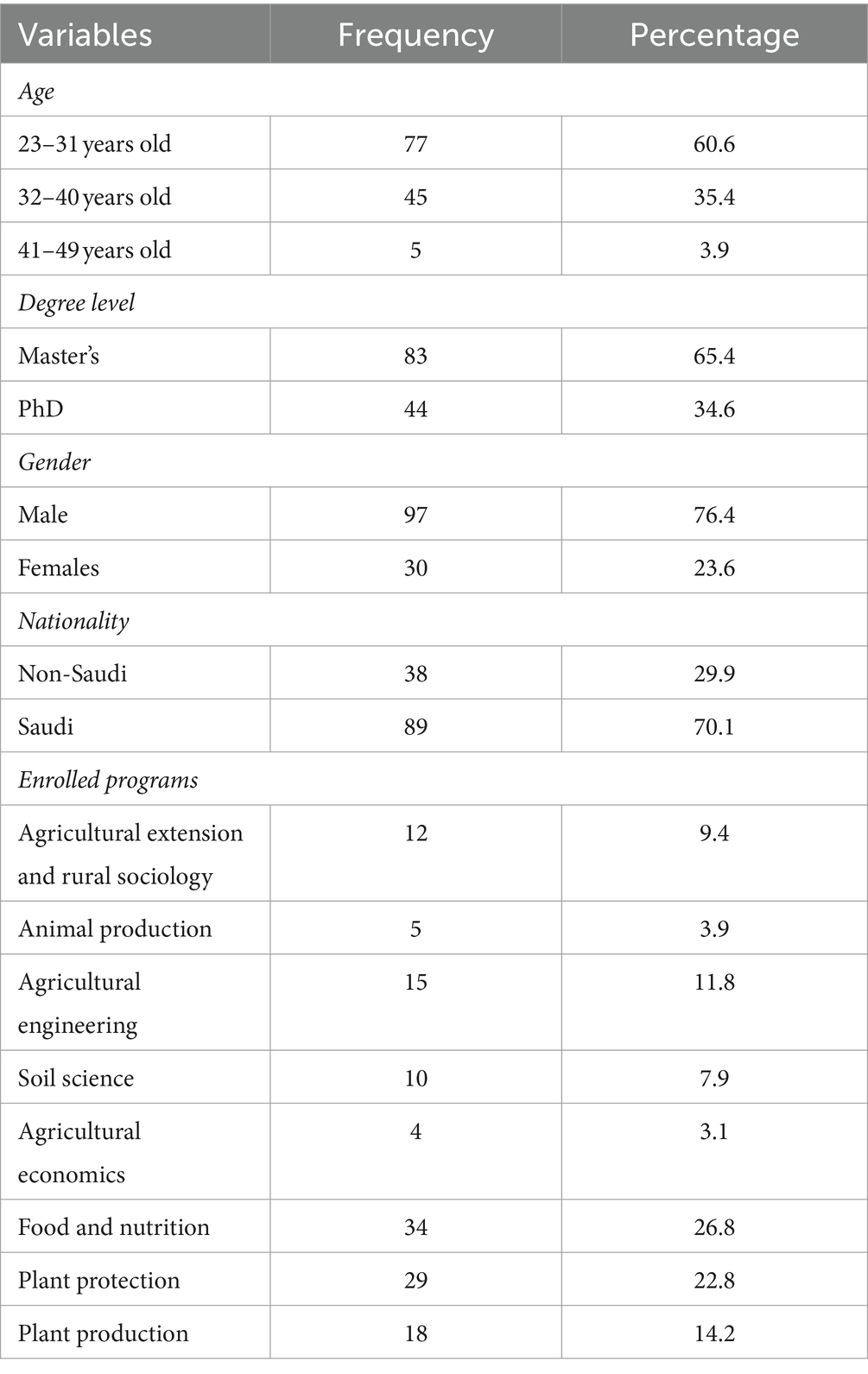 | Variables | Frequency | Percentage |
|---|---|---|
| Age | | |
| 23–31 years old | 77 | 60.6 |
| 32–40 years old | 45 | 35.4 |
| 41–49 years old | 5 | 3.9 |
| Degree level | | |
| Master's | 83 | 65.4 |
| PhD | 44 | 34.6 |
| Gender | | |
| Male | 97 | 76.4 |
| Females | 30 | 23.6 |
| Nationality | | |
| Non-Saudi | 38 | 29.9 |
| Saudi | 89 | 70.1 |
| Enrolled programs | | |
| Agricultural extension and rural sociology | 12 | 9.4 |
| Animal production | 5 | 3.9 |
| Agricultural engineering | 15 | 11.8 |
| Soil science | 10 | 7.9 |
| Agricultural economics | 4 | 3.1 |
| Food and nutrition | 34 | 26.8 |
| Plant protection | 29 | 22.8 |
| Plant production | 18 | 14.2 |